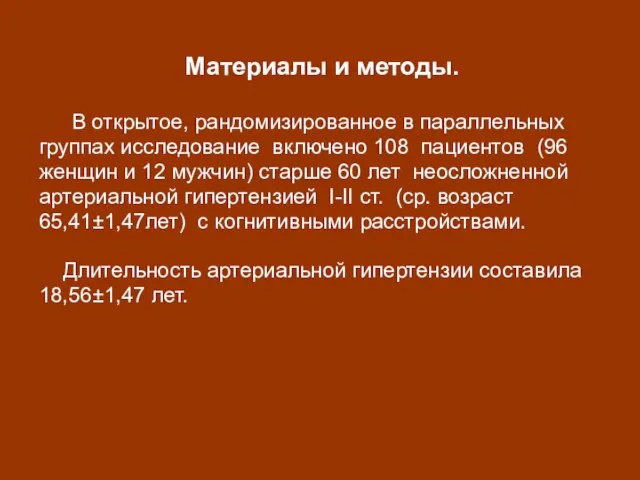 Материалы и методы.

В открытое, рандомизированное в параллельных группах исследование включено 108 пациентов (96 женщин и 12 мужчин) старше 60 лет неосложненной артериальной гипертензией I-II ст. (ср. возраст 65,41±1,47лет) с когнитивными расстройствами.

Длительность артериальной гипертензии составила 18,56±1,47 лет.